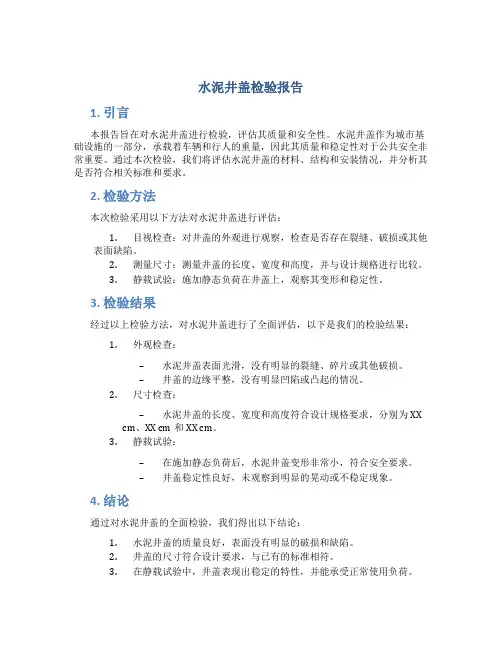 水泥井盖检验报告

1. 引言

本报告旨在对水泥井盖进行检验，评估其质量和安全性。水泥井盖作为城市基础设施的一部分，承载着车辆和行人的重量，因此其质量和稳定性对于公共安全非常重要。通过本次检验，我们将评估水泥井盖的材料、结构和安装情况，并分析其是否符合相关标准和要求。

2. 检验方法

本次检验采用以下方法对水泥井盖进行评估：

1. 目视检查：对井盖的外观进行观察，检查是否存在裂缝、破损或其他表面缺陷。
2. 测量尺寸：测量井盖的长度、宽度和高度，并与设计规格进行比较。
3. 静载试验：施加静态负荷在井盖上，观察其变形和稳定性。

3. 检验结果

经过以上检验方法，对水泥井盖进行了全面评估，以下是我们的检验结果：

1. 外观检查：
   – 水泥井盖表面光滑，没有明显的裂缝、碎片或其他破损。
   – 井盖的边缘平整，没有明显凹陷或凸起的情况。
2. 尺寸检查：
   – 水泥井盖的长度、宽度和高度符合设计规格要求，分别为 XX cm、XX cm 和 XX cm。
3. 静载试验：
   – 在施加静态负荷后，水泥井盖变形非常小，符合安全要求。
   – 井盖稳定性良好，未观察到明显的晃动或不稳定现象。

4. 结论

通过对水泥井盖的全面检验，我们得出以下结论：

1. 水泥井盖的质量良好，表面没有明显的破损和缺陷。
2. 井盖的尺寸符合设计要求，与已有的标准相符。
3. 在静载试验中，井盖表现出稳定的特性，并能承受正常使用负荷。